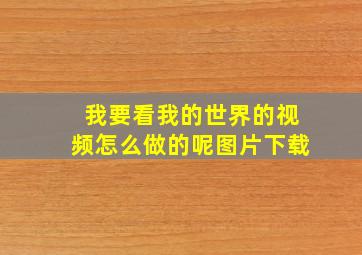 我要看我的世界的视频怎么做的呢图片下载